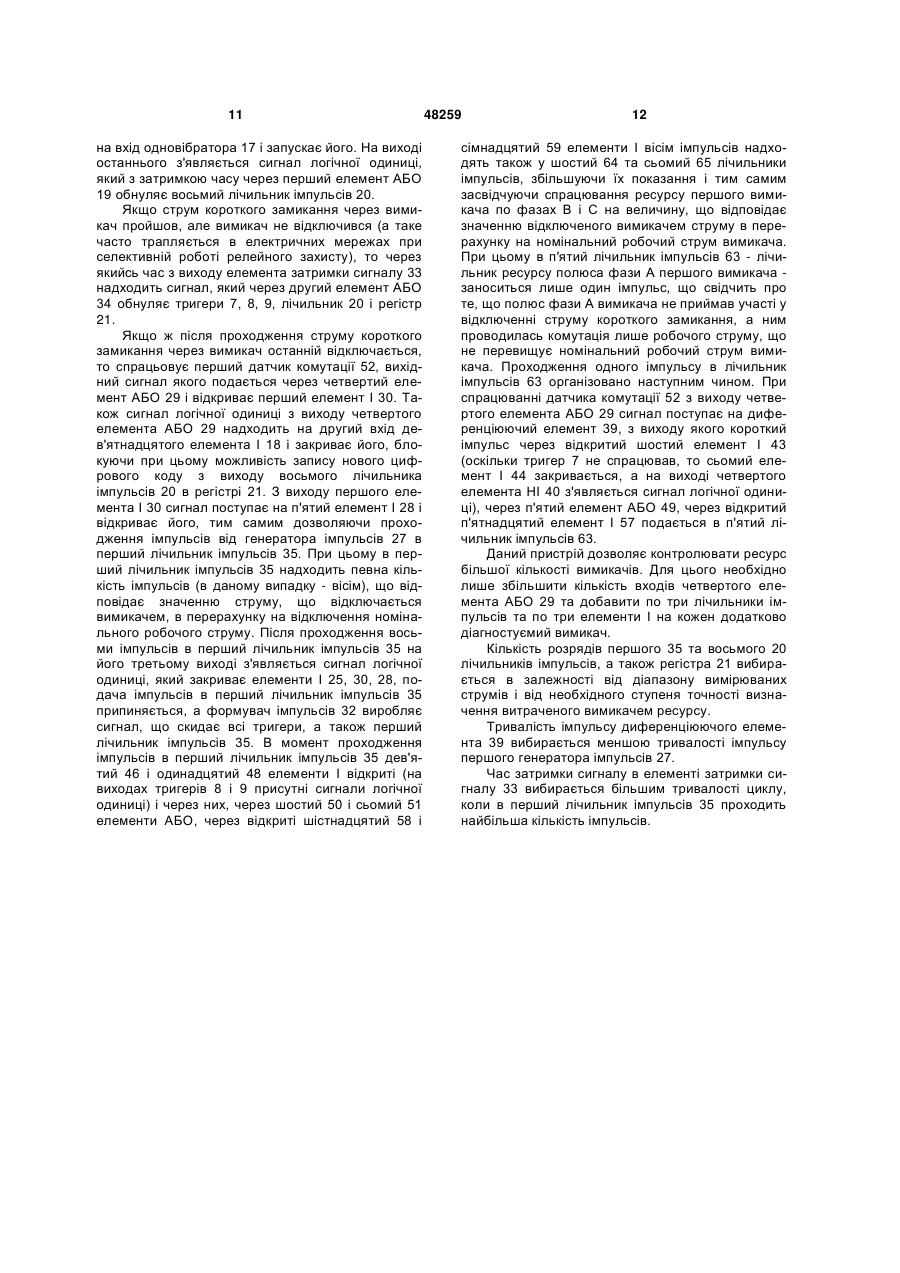 11 48259 12

на вхід одновібратора 17 і запускає його. На виході останнього з'являється сигнал логічної одиниці, який з затримкою часу через перший елемент АБО 19 обнуляє восьмий лічильник імпульсів 20.

Якщо струм короткого замикання через вимикач пройшов, але вимикач не відключився (а таке часто трапляється в електричних мережах при селективній роботі релейного захисту), то через якийсь час з виходу елемента затримки сигналу 33 надходить сигнал, який через другий елемент АБО 34 обнуляє тригери 7, 8, 9, лічильник 20 і регістр 21.

Якщо ж після проходження струму короткого замикання через вимикач останній відключається, то спрацьовує перший датчик комутації 52, вихідний сигнал якого подається через четвертий елемент АБО 29 і відкриває перший елемент І 30. Також сигнал логічної одиниці з виходу четвертого елемента АБО 29 надходить на другий вхід дев'ятнадцятого елемента І 18 і закриває його, блокуючи при цьому можливість запису нового цифрового коду з виходу восьмого лічильника імпульсів 20 в регістрі 21. З виходу першого елемента І 30 сигнал поступає на п'ятий елемент І 28 і відкриває його, тим самим дозволяючи проходження імпульсів від генератора імпульсів 27 в перший лічильник імпульсів 35. При цьому в перший лічильник імпульсів 35 надходить певна кількість імпульсів (в даному випадку - вісім), що відповідає значенню струму, що відключається вимикачем, в перерахунку на відключення номінального робочого струму. Після проходження восьми імпульсів в перший лічильник імпульсів 35 на його третьому виході з'являється сигнал логічної одиниці, який закриває елементи І 25, 30, 28, подача імпульсів в перший лічильник імпульсів 35 припиняється, а формувач імпульсів 32 виробляє сигнал, що скидає всі тригери, а також перший лічильник імпульсів 35. В момент проходження імпульсів в перший лічильник імпульсів 35 дев'ятий 46 і одинадцятий 48 елементи І відкриті (на виходах тригерів 8 і 9 присутні сигнали логічної одиниці) і через них, через шостий 50 і сьомий 51 елементи АБО, через відкриті шістнадцятий 58 і сімнадцятий 59 елементи І вісім імпульсів надходять також у шостий 64 та сьомий 65 лічильники імпульсів, збільшуючи їх показання і тим самим засвідчуючи спрацювання ресурсу першого вимикача по фазах В і С на величину, що відповідає значенню відключеного вимикачем струму в перерахунку на номінальний робочий струм вимикача. При цьому в п'ятий лічильник імпульсів 63 - лічильник ресурсу полюса фази А першого вимикача - заноситься лише один імпульс, що свідчить про те, що полюс фази А вимикача не приймав участі у відключенні струму короткого замикання, а ним проводилась комутація лише робочого струму, що не перевищує номінальний робочий струм вимикача. Проходження одного імпульсу в лічильник імпульсів 63 організовано наступним чином. При спрацюванні датчика комутації 52 з виходу четвертого елемента АБО 29 сигнал поступає на диференціюючий елемент 39, з виходу якого короткий імпульс через відкритий шостий елемент І 43 (оскільки тригер 7 не спрацював, то сьомий елемент І 44 закривається, а на виході четвертого елемента НІ 40 з'являється сигнал логічної одиниці), через п'ятий елемент АБО 49, через відкритий п'ятнадцятий елемент І 57 подається в п'ятий лічильник імпульсів 63.

Даний пристрій дозволяє контролювати ресурс більшої кількості вимикачів. Для цього необхідно лише збільшити кількість входів четвертого елемента АБО 29 та добавити по три лічильники імпульсів та по три елементи І на кожен додатково діагностуємий вимикач.

Кількість розрядів першого 35 та восьмого 20 лічильників імпульсів, а також регістра 21 вибирається в залежності від діапазону вимірюваних струмів і від необхідного ступеня точності визначення витраченого вимикачем ресурсу.

Тривалість імпульсу диференціюючого елемента 39 вибирається меншою тривалості імпульсу першого генератора імпульсів 27.

Час затримки сигналу в елементі затримки сигналу 33 вибирається більшим тривалості циклу, коли в перший лічильник імпульсів 35 проходить найбільша кількість імпульсів.